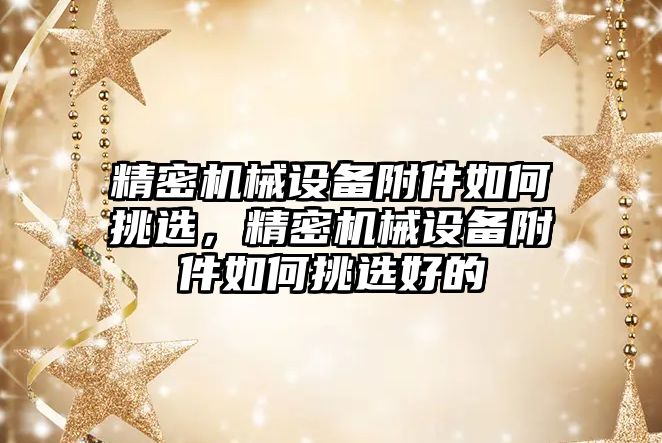 精密机械设备附件如何挑选，精密机械设备附件如何挑选好的